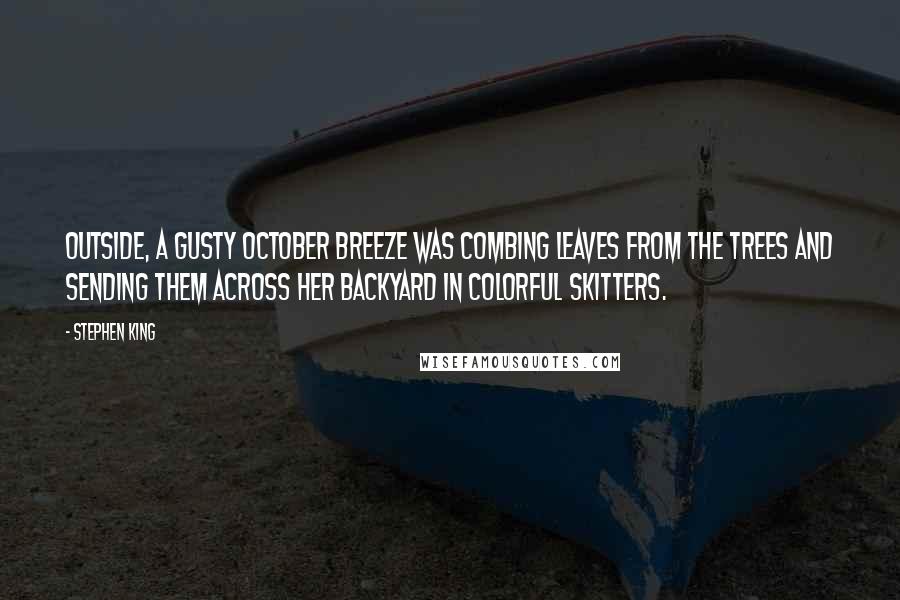 OUTSIDE, A GUSTY OCTOBER BREEZE WAS COMBING LEAVES FROM THE TREES AND SENDING THEM ACROSS HER BACKYARD IN COLORFUL SKITTERS.

- STEPHEN KING

WISEFAMOUSQUOTES.COM